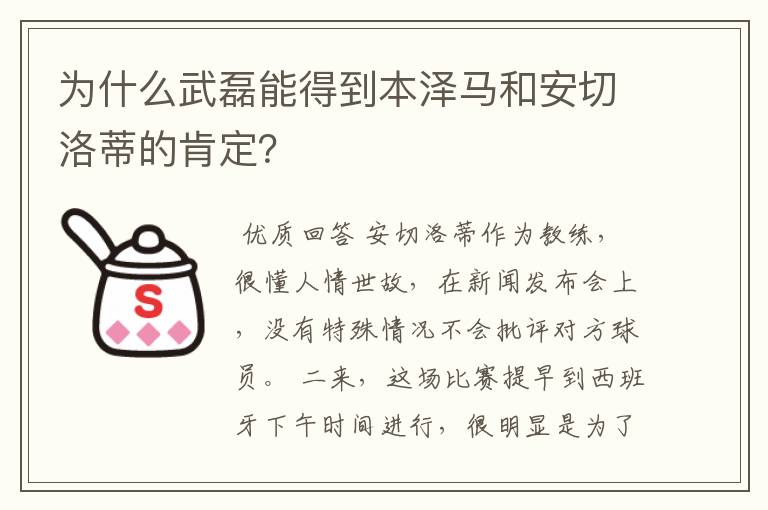 为什么武磊能得到本泽马和安切洛蒂的肯定?

S

优质回答 安切洛蒂作为教练，很懂人情世故，在新闻发布会上，没有特殊情况不会批评对方球员。 二来，这场比赛提早到西班牙下午时间进行，很明显是为了